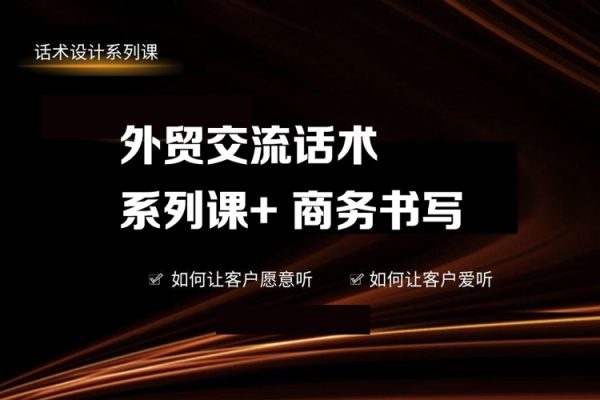 话术设计系列课

外贸交流话术
系列课+ 商务书写

如何让客户愿意听　如何让客户爱听